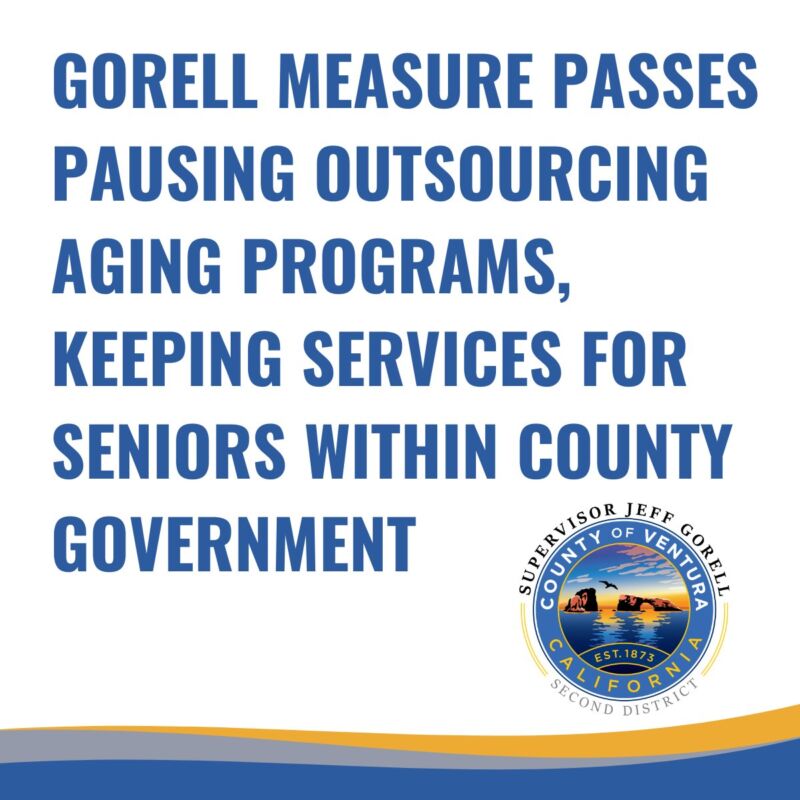 GORELL MEASURE PASSES PAUSING OUTSOURCING AGING PROGRAMS, KEEPING SERVICES FOR SENIORS WITHIN COUNTY GOVERNMENT

SUPERVISOR JEFF GORELL
COUNTY OF VENTURA
EST. 1873
CALIFORNIA
SECOND DISTRICT